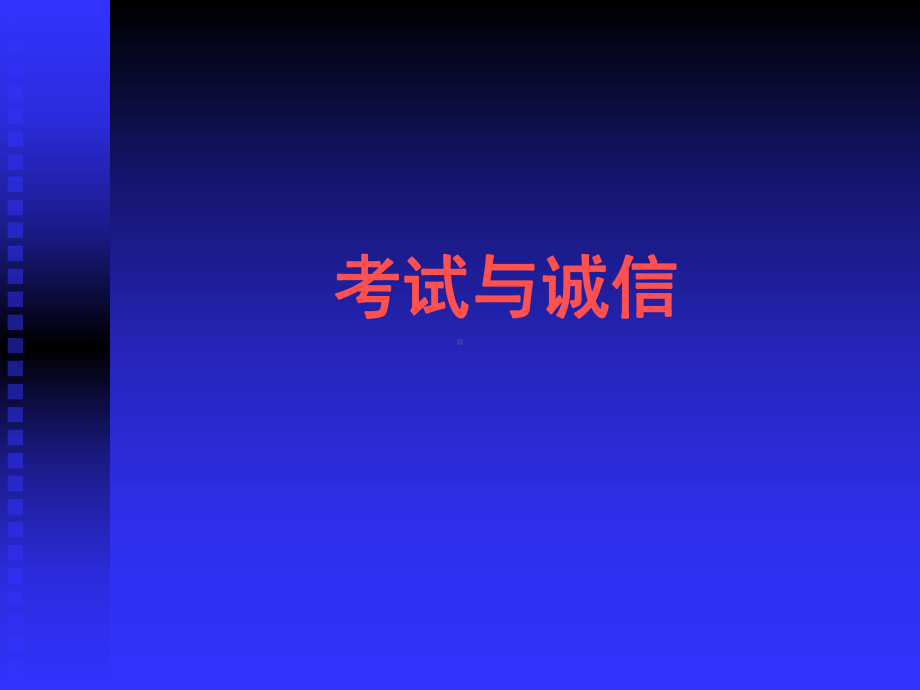 考试与诚信